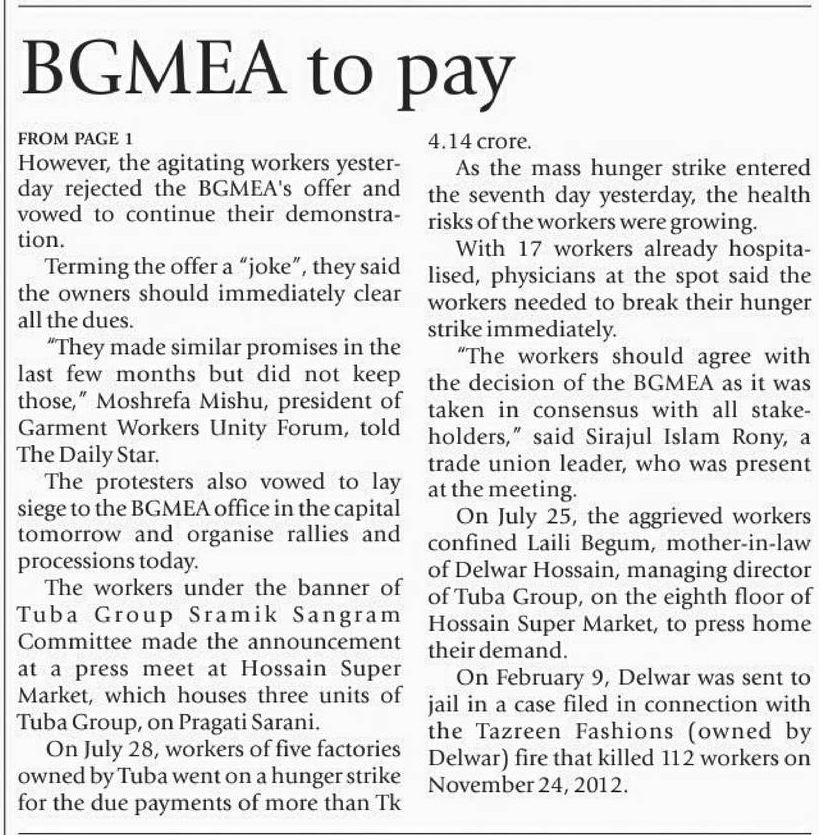 BGMEA to pay

FROM PAGE 1
However, the agitating workers yesterday rejected the BGMEA's offer and vowed to continue their demonstration.

Terming the offer a "joke", they said the owners should immediately clear all the dues.

"They made similar promises in the last few months but did not keep those," Moshrefa Mishu, president of Garment Workers Unity Forum, told The Daily Star.

The protesters also vowed to lay siege to the BGMEA office in the capital tomorrow and organise rallies and processions today.

The workers under the banner of Tuba Group Sramik Sangram Committee made the announcement at a press meet at Hossain Super Market, which houses three units of Tuba Group, on Pragati Sarani.

On July 28, workers of five factories owned by Tuba went on a hunger strike for the due payments of more than Tk 4.14 crore.

As the mass hunger strike entered the seventh day yesterday, the health risks of the workers were growing.

With 17 workers already hospitalised, physicians at the spot said the workers needed to break their hunger strike immediately.

"The workers should agree with the decision of the BGMEA as it was taken in consensus with all stakeholders," said Sirajul Islam Rony, a trade union leader, who was present at the meeting.

On July 25, the aggrieved workers confined Laili Begum, mother-in-law of Delwar Hossain, managing director of Tuba Group, on the eighth floor of Hossain Super Market, to press home their demand.

On February 9, Delwar was sent to jail in a case filed in connection with the Tazreen Fashions (owned by Delwar) fire that killed 112 workers on November 24, 2012.